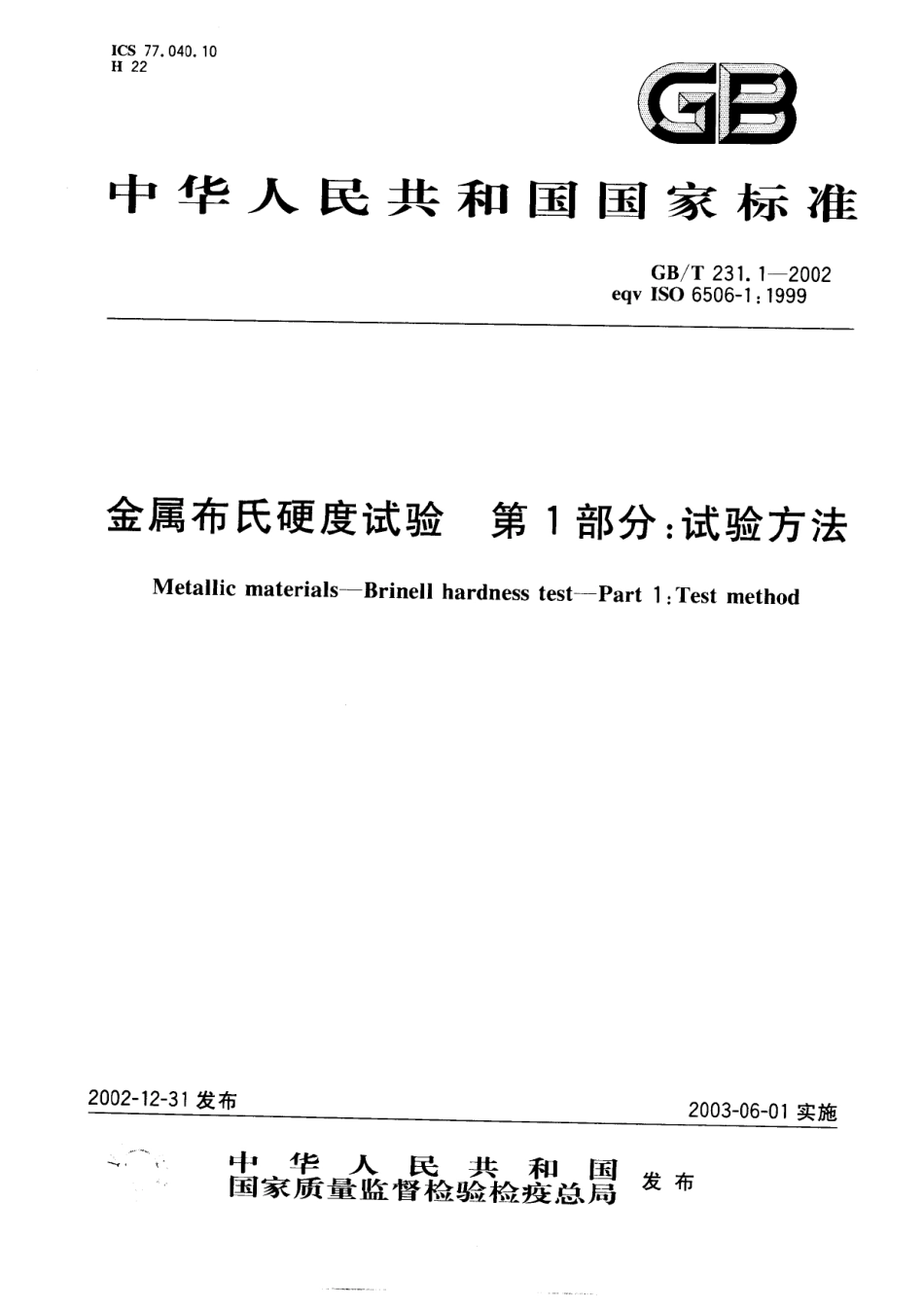 ICS 77.040.10
H 22

GB

中华人民共和国国家标准

GB/T 231.1—2002
eqv ISO 6506-1:1999

金属布氏硬度试验　第1部分:试验方法

Metallic materials—Brinell hardness test—Part 1:Test method

2002-12-31 发布

2003-06-01 实施

中华人民共和国
国家质量监督检验检疫总局 发布